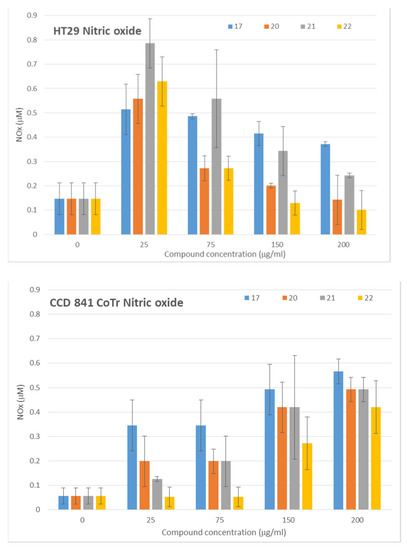 HT29 Nitric oxide

17 20 21 22

NOx (µM)

0.9
0.8
0.7
0.6
0.5
0.4
0.3
0.2
0.1
0

0 25 75 150 200

Compound concentration (µg/ml)

CCD 841 CoTr Nitric oxide

17 20 21 22

NOx (µM)

0.9
0.8
0.7
0.6
0.5
0.4
0.3
0.2
0.1
0

0 25 75 150 200

Compound concentration (µg/ml)